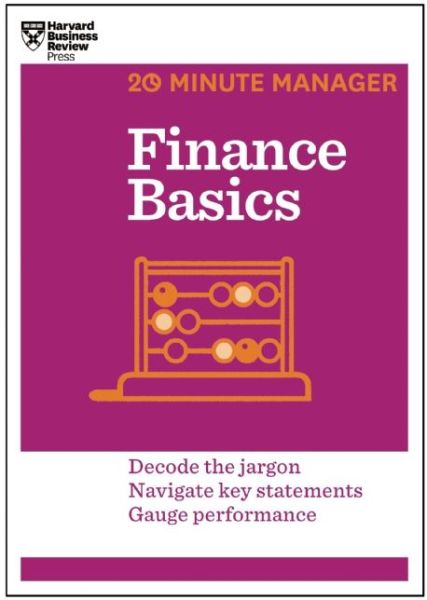 Harvard Business Review Press

20 MINUTE MANAGER

Finance Basics

Decode the jargon
Navigate key statements
Gauge performance